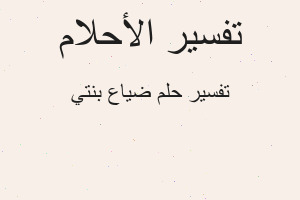 تفسير الأحلام

تفسير حلم ضياع بنتي